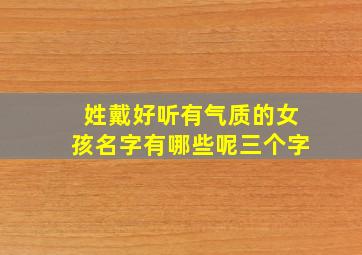 姓戴好听有气质的女孩名字有哪些呢三个字